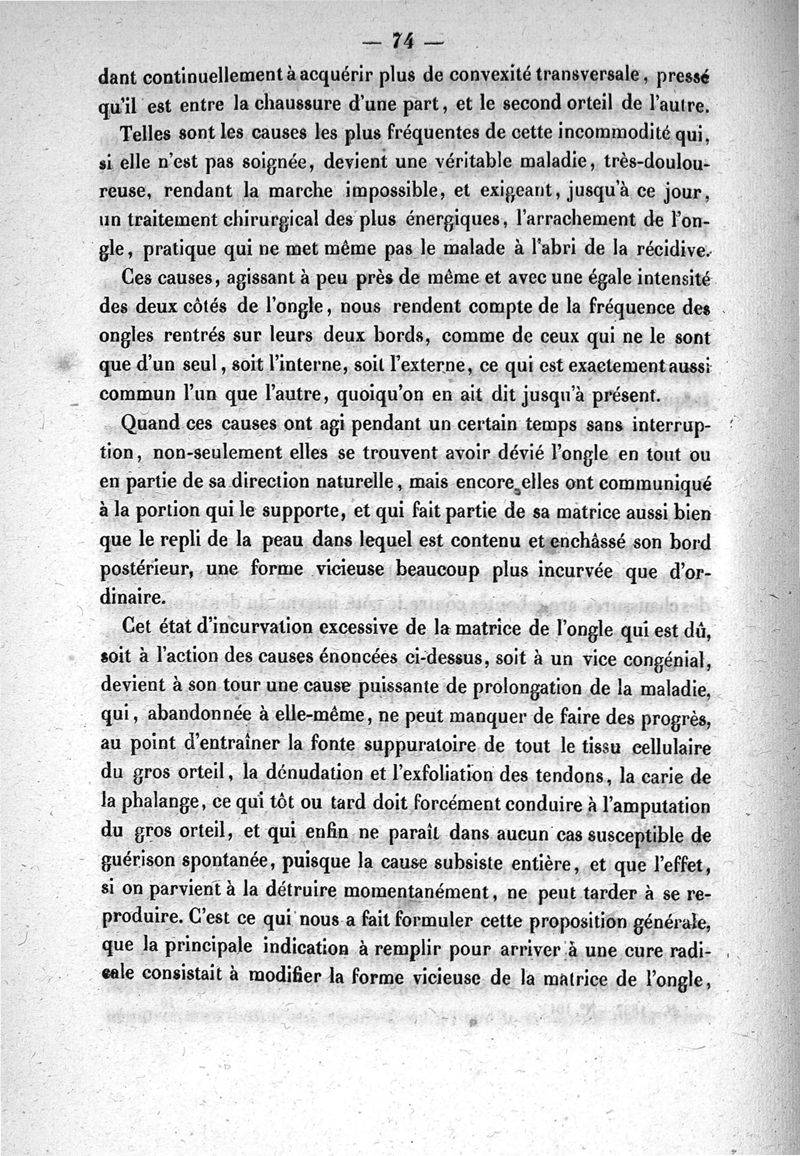 — 74 —

dant continuellement à acquérir plus de convexité transversale, pressé qu'il est entre la chaussure d'une part, et le second orteil de l'autre.

Telles sont les causes les plus fréquentes de cette incommodité qui, si elle n'est pas soignée, devient une véritable maladie, très-douloureuse, rendant la marche impossible, et exigeant, jusqu'à ce jour, un traitement chirurgical des plus énergiques, l'arrachement de l'ongle, pratique qui ne met même pas le malade à l'abri de la récidive.

Ces causes, agissant à peu près de même et avec une égale intensité des deux côtés de l'ongle, nous rendent compte de la fréquence des ongles rentrés sur leurs deux bords, comme de ceux qui ne le sont que d'un seul, soit l'interne, soit l'externe, ce qui est exactement aussi commun l'un que l'autre, quoiqu'on en ait dit jusqu'à présent.

Quand ces causes ont agi pendant un certain temps sans interruption, non-seulement elles se trouvent avoir dévié l'ongle en tout ou en partie de sa direction naturelle, mais encore elles ont communiqué à la portion qui le supporte, et qui fait partie de sa matrice aussi bien que le repli de la peau dans lequel est contenu et enchâssé son bord postérieur, une forme vicieuse beaucoup plus incurvée que d'ordinaire.

Cet état d'incurvation excessive de la matrice de l'ongle qui est dû, soit à l'action des causes énoncées ci-dessus, soit à un vice congénial, devient à son tour une cause puissante de prolongation de la maladie, qui, abandonnée à elle-même, ne peut manquer de faire des progrès, au point d'entraîner la fonte suppuratoire de tout le tissu cellulaire du gros orteil, la dénudation et l'exfoliation des tendons, la carie de la phalange, ce qui tôt ou tard doit forcément conduire à l'amputation du gros orteil, et qui enfin ne paraît dans aucun cas susceptible de guérison spontanée, puisque la cause subsiste entière, et que l'effet, si on parvient à la détruire momentanément, ne peut tarder à se reproduire. C'est ce qui nous a fait formuler cette proposition générale, que la principale indication à remplir pour arriver à une cure radicale consistait à modifier la forme vicieuse de la matrice de l'ongle,